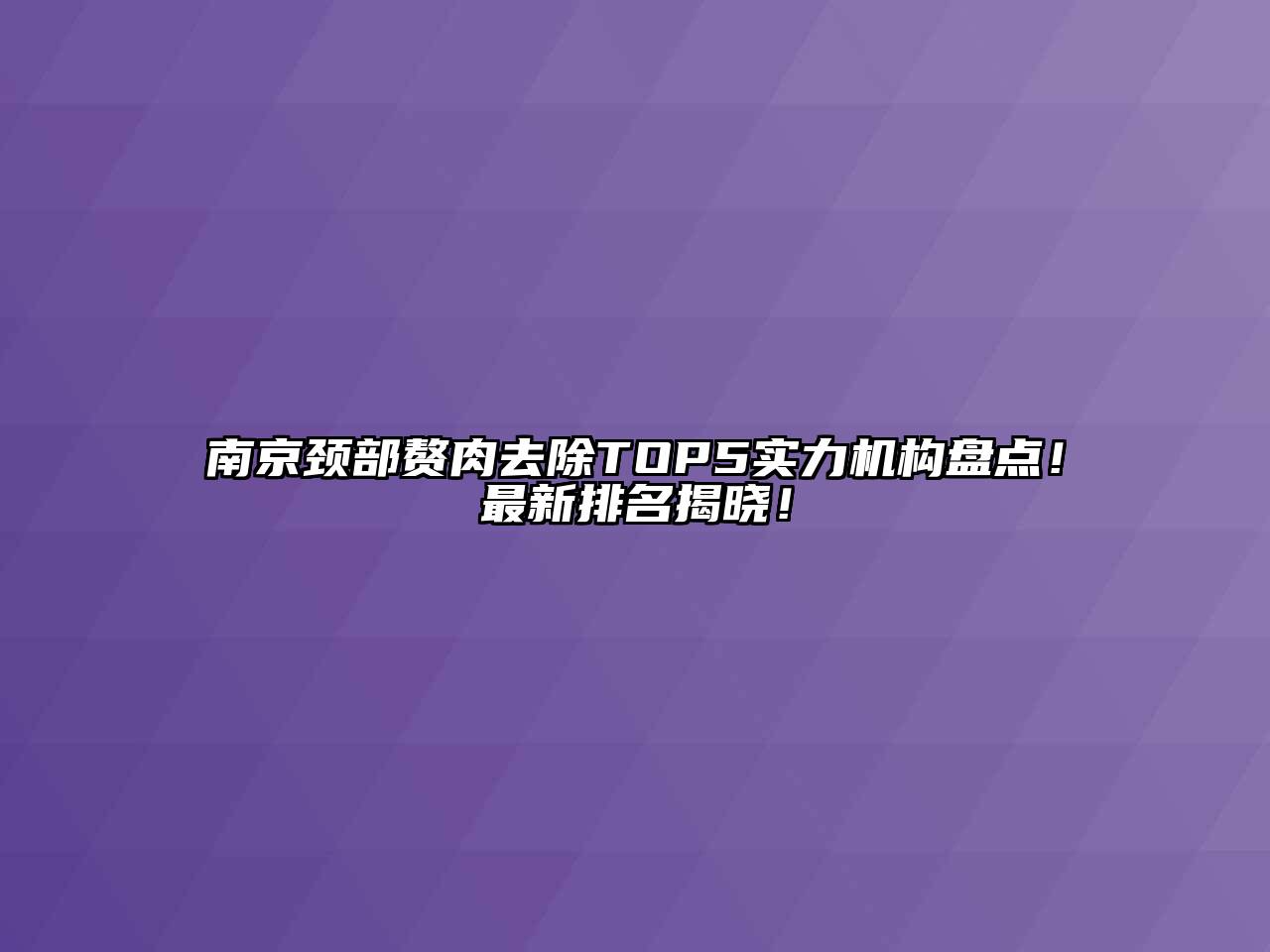 南京颈部赘肉去除TOP5实力机构盘点！最新排名揭晓！